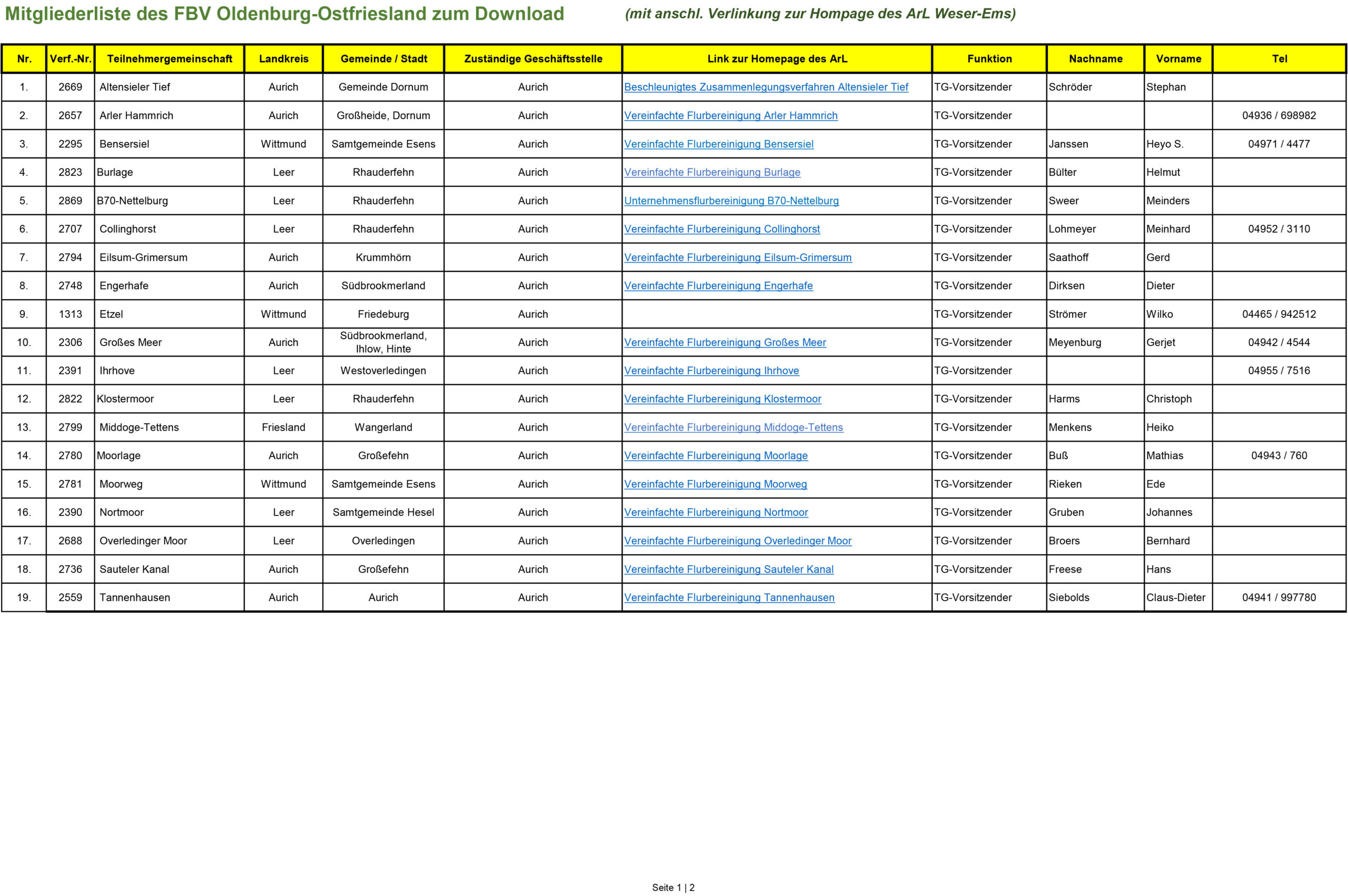 Mitgliederliste des FBV Oldenburg-Ostfriesland zum Download (mit anschl. Verlinkung zur Hompage des ArL Weser-Ems)

| Nr. | Verf.-Nr. | Teilnehmergemeinschaft | Landkreis | Gemeinde / Stadt | Zuständige Geschäftsstelle | Link zur Homepage des ArL | Funktion | Nachname | Vorname | Tel |
|---|---|---|---|---|---|---|---|---|---|---|
| 1. | 2669 | Altensieler Tief | Aurich | Gemeinde Dornum | Aurich | Beschleunigtes Zusammenlegungsverfahren Altensieler Tief | TG-Vorsitzender | Schröder | Stephan | |
| 2. | 2657 | Arler Hammrich | Aurich | Großheide, Dornum | Aurich | Vereinfachte Flurbereinigung Arler Hammrich | TG-Vorsitzender | | | 04936 / 698982 |
| 3. | 2295 | Bensersiel | Wittmund | Samtgemeinde Esens | Aurich | Vereinfachte Flurbereinigung Bensersiel | TG-Vorsitzender | Janssen | Heyo S. | 04971 / 4477 |
| 4. | 2823 | Burlage | Leer | Rhauderfehn | Aurich | Vereinfachte Flurbereinigung Burlage | TG-Vorsitzender | Bülter | Helmut | |
| 5. | 2869 | B70-Nettelburg | Leer | Rhauderfehn | Aurich | Unternehmensflurbereinigung B70-Nettelburg | TG-Vorsitzender | Sweer | Meinders | |
| 6. | 2707 | Collinghorst | Leer | Rhauderfehn | Aurich | Vereinfachte Flurbereinigung Collinghorst | TG-Vorsitzender | Lohmeyer | Meinhard | 04952 / 3110 |
| 7. | 2794 | Eilsum-Grimersum | Aurich | Krummhörn | Aurich | Vereinfachte Flurbereinigung Eilsum-Grimersum | TG-Vorsitzender | Saathoff | Gerd | |
| 8. | 2748 | Engerhafe | Aurich | Südbrookmerland | Aurich | Vereinfachte Flurbereinigung Engerhafe | TG-Vorsitzender | Dirksen | Dieter | |
| 9. | 1313 | Etzel | Wittmund | Friedeburg | Aurich | | TG-Vorsitzender | Strömer | Wilko | 04465 / 942512 |
| 10. | 2306 | Großes Meer | Aurich | Südbrookmerland, Ihlow, Hinte | Aurich | Vereinfachte Flurbereinigung Großes Meer | TG-Vorsitzender | Meyenburg | Gerjet | 04942 / 4544 |
| 11. | 2391 | Ihrhove | Leer | Westoverledingen | Aurich | Vereinfachte Flurbereinigung Ihrhove | TG-Vorsitzender | | | 04955 / 7516 |
| 12. | 2822 | Klostermoor | Leer | Rhauderfehn | Aurich | Vereinfachte Flurbereinigung Klostermoor | TG-Vorsitzender | Harms | Christoph | |
| 13. | 2799 | Middoge-Tettens | Friesland | Wangerland | Aurich | Vereinfachte Flurbereinigung Middoge-Tettens | TG-Vorsitzender | Menkens | Heiko | |
| 14. | 2780 | Moorlage | Aurich | Großefehn | Aurich | Vereinfachte Flurbereinigung Moorlage | TG-Vorsitzender | Buß | Mathias | 04943 / 760 |
| 15. | 2781 | Moorweg | Wittmund | Samtgemeinde Esens | Aurich | Vereinfachte Flurbereinigung Moorweg | TG-Vorsitzender | Rieken | Ede | |
| 16. | 2390 | Nortmoor | Leer | Samtgemeinde Hesel | Aurich | Vereinfachte Flurbereinigung Nortmoor | TG-Vorsitzender | Gruben | Johannes | |
| 17. | 2688 | Overledinger Moor | Leer | Overledingen | Aurich | Vereinfachte Flurbereinigung Overledinger Moor | TG-Vorsitzender | Broers | Bernhard | |
| 18. | 2736 | Sauteler Kanal | Aurich | Großefehn | Aurich | Vereinfachte Flurbereinigung Sauteler Kanal | TG-Vorsitzender | Freese | Hans | |
| 19. | 2559 | Tannenhausen | Aurich | Aurich | Aurich | Vereinfachte Flurbereinigung Tannenhausen | TG-Vorsitzender | Siebolds | Claus-Dieter | 04941 / 997780 |

Seite 1 | 2